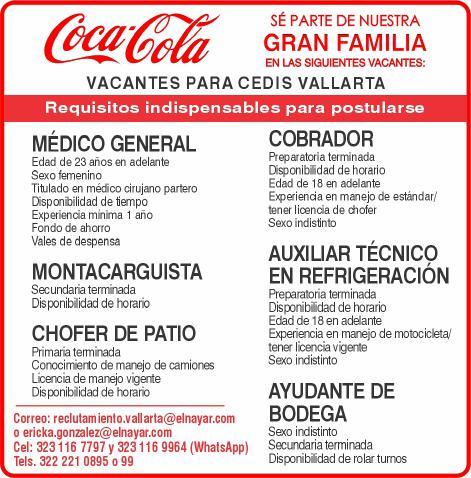 Coca-Cola

SÉ PARTE DE NUESTRA
GRAN FAMILIA
EN LAS SIGUIENTES VACANTES:

VACANTES PARA CEDIS VALLARTA

Requisitos indispensables para postularse

MÉDICO GENERAL
Edad de 23 años en adelante
Sexo femenino
Titulado en médico cirujano partero
Disponibilidad de tiempo
Experiencia minima 1 año
Fondo de ahorro
Vales de despensa

MONTACARGUISTA
Secundaria terminada
Disponibilidad de horario

CHOFER DE PATIO
Primaria terminada
Conocimiento de manejo de camiones
Licencia de manejo vigente
Disponibilidad de horario

Correo: reclutamiento.vallarta@elnayar.com
o ericka.gonzalez@elnayar.com
Cel: 323 116 7797 y 323 116 9964 (WhatsApp)
Tels. 322 221 0895 o 99

COBRADOR
Preparatoria terminada
Disponibilidad de horario
Edad de 18 en adelante
Experiencia en manejo de estándar/ tener licencia de chofer
Sexo indistinto

AUXILIAR TÉCNICO EN REFRIGERACIÓN
Preparatoria terminada
Disponibilidad de horario
Edad de 18 en adelante
Experiencia en manejo de motocicleta/ tener licencia vigente
Sexo indistinto

AYUDANTE DE BODEGA
Sexo indistinto
Secundaria terminada
Disponibilidad de rolar turnos